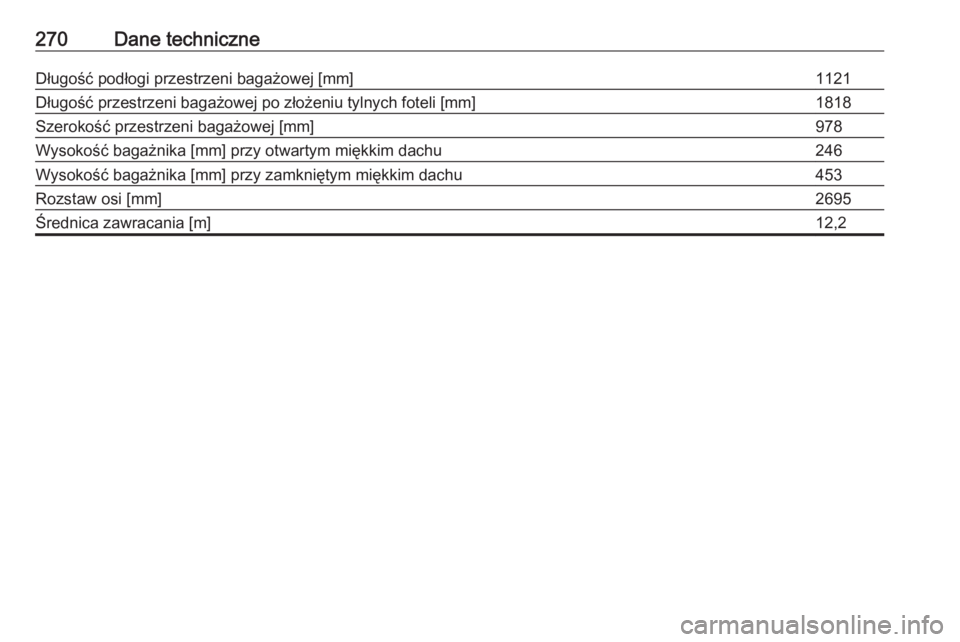 270 Dane techniczne

| | |
|---|---|
| Długość podłogi przestrzeni bagażowej [mm] | 1121 |
| Długość przestrzeni bagażowej po złożeniu tylnych foteli [mm] | 1818 |
| Szerokość przestrzeni bagażowej [mm] | 978 |
| Wysokość bagażnika [mm] przy otwartym miękkim dachu | 246 |
| Wysokość bagażnika [mm] przy zamkniętym miękkim dachu | 453 |
| Rozstaw osi [mm] | 2695 |
| Średnica zawracania [m] | 12,2 |

carmanualsonline.info